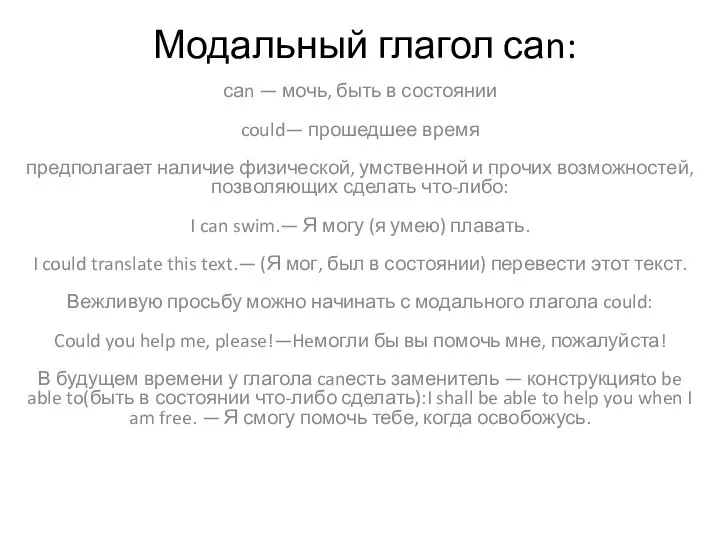 Модальный глагол can:

can — мочь, быть в состоянии

could— прошедшее время

предполагает наличие физической, умственной и прочих возможностей, позволяющих сделать что-либо:

I can swim.— Я могу (я умею) плавать.

I could translate this text.— (Я мог, был в состоянии) перевести этот текст.

Вежливую просьбу можно начинать с модального глагола could:

Could you help me, please!—Немогли бы вы помочь мне, пожалуйста!

В будущем времени у глагола canесть заменитель — конструкцияto be able to(быть в состоянии что-либо сделать):I shall be able to help you when I am free. — Я смогу помочь тебе, когда освобожусь.